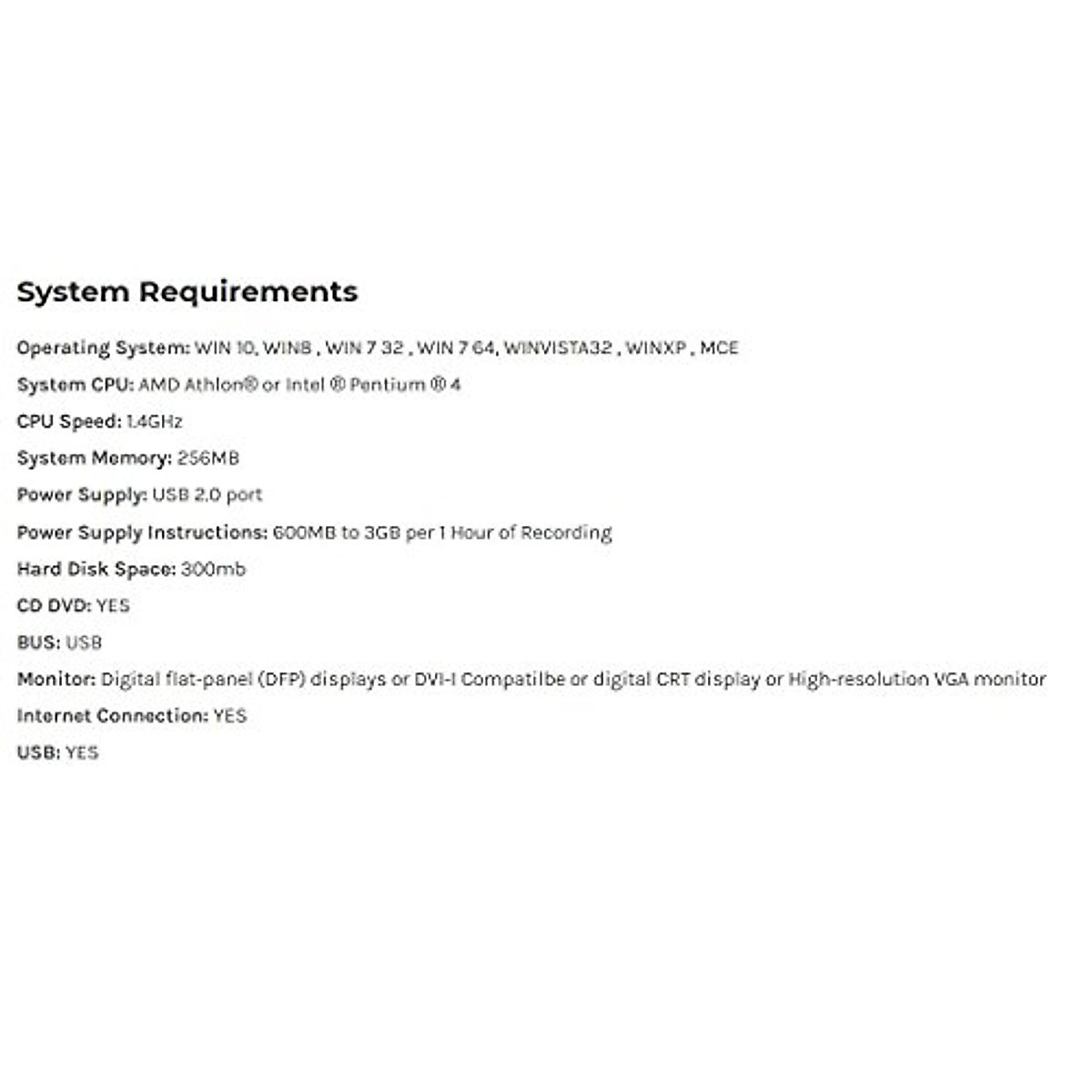 System Requirements

Operating System: WIN 10, WIN8 , WIN 7 32 , WIN 7 64, WINVISTA32 , WINXP , MCE

System CPU: AMD Athlon® or Intel ® Pentium ® 4

CPU Speed: 1.4GHz

System Memory: 256MB

Power Supply: USB 2.0 port

Power Supply Instructions: 600MB to 3GB per 1 Hour of Recording

Hard Disk Space: 300mb

CD DVD: YES

BUS: USB

Monitor: Digital flat-panel (DFP) displays or DVI-I Compatilbe or digital CRT display or High-resolution VGA monitor

Internet Connection: YES

USB: YES